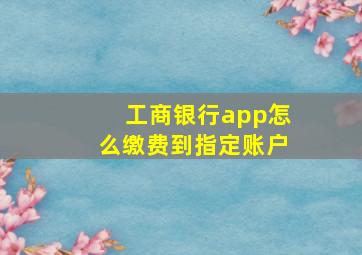 工商银行app怎么缴费到指定账户